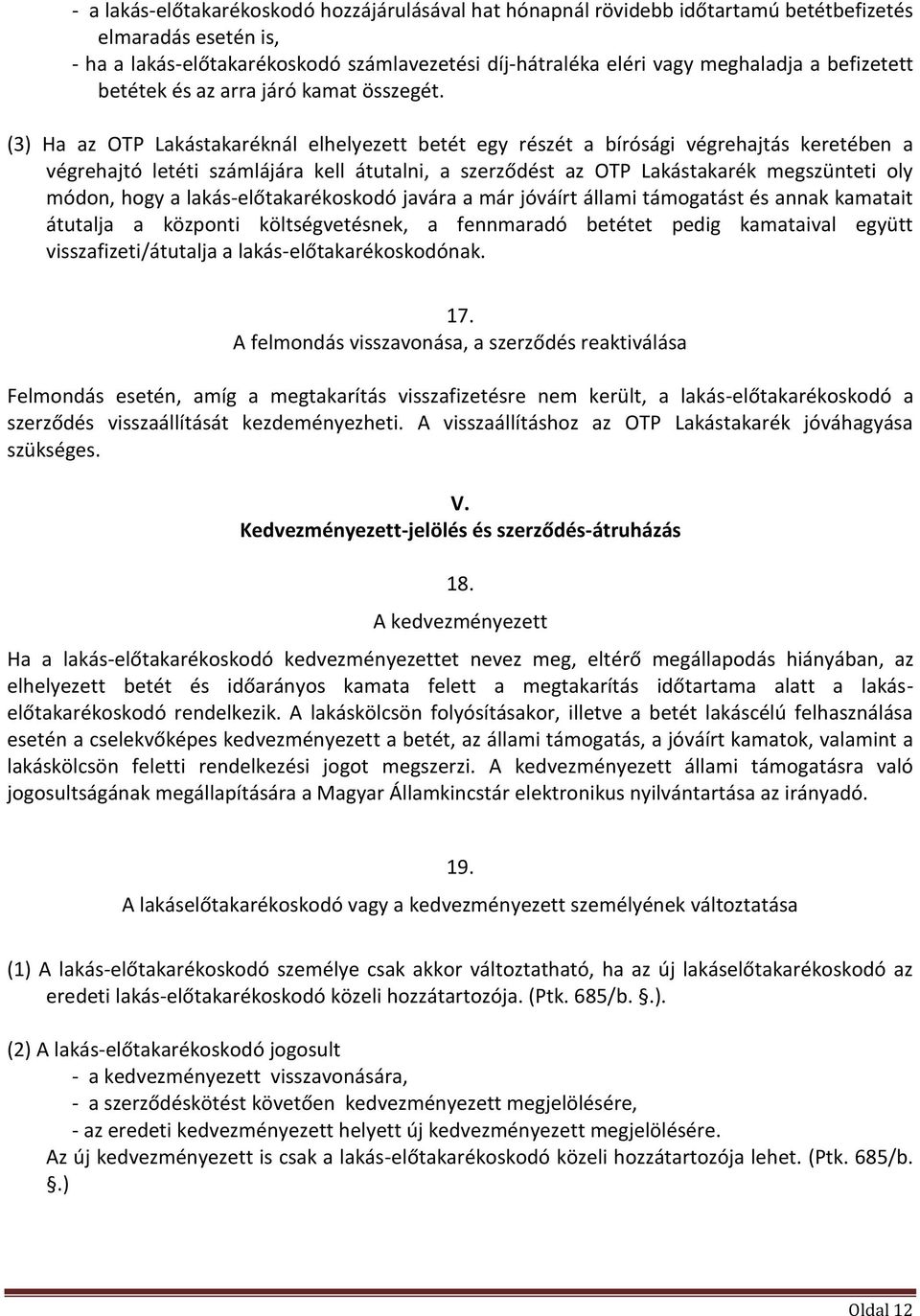 - a lakás-előtakarékoskodó hozzájárulásával hat hónapnál rövidebb időtartamú betétbefizetés elmaradás esetén is,
- ha a lakás-előtakarékoskodó számlavezetési díj-hátraléka eléri vagy meghaladja a befizetett betétek és az arra járó kamat összegét.

(3) Ha az OTP Lakástakaréknál elhelyezett betét egy részét a bírósági végrehajtás keretében a végrehajtó letéti számlájára kell átutalni, a szerződést az OTP Lakástakarék megszünteti oly módon, hogy a lakás-előtakarékoskodó javára a már jóváírt állami támogatást és annak kamatait átutalja a központi költségvetésnek, a fennmaradó betétet pedig kamataival együtt visszafizeti/átutalja a lakás-előtakarékoskodónak.

17.
A felmondás visszavonása, a szerződés reaktiválása

Felmondás esetén, amíg a megtakarítás visszafizetésre nem került, a lakás-előtakarékoskodó a szerződés visszaállítását kezdeményezheti. A visszaállításhoz az OTP Lakástakarék jóváhagyása szükséges.

V.
Kedvezményezett-jelölés és szerződés-átruházás

18.
A kedvezményezett

Ha a lakás-előtakarékoskodó kedvezményezettet nevez meg, eltérő megállapodás hiányában, az elhelyezett betét és időarányos kamata felett a megtakarítás időtartama alatt a lakás-előtakarékoskodó rendelkezik. A lakáskölcsön folyósításakor, illetve a betét lakáscélú felhasználása esetén a cselekvőképes kedvezményezett a betét, az állami támogatás, a jóváírt kamatok, valamint a lakáskölcsön feletti rendelkezési jogot megszerzi. A kedvezményezett állami támogatásra való jogosultságának megállapítására a Magyar Államkincstár elektronikus nyilvántartása az irányadó.

19.
A lakáselőtakarékoskodó vagy a kedvezményezett személyének változtatása

(1) A lakás-előtakarékoskodó személye csak akkor változtatható, ha az új lakáselőtakarékoskodó az eredeti lakás-előtakarékoskodó közeli hozzátartozója. (Ptk. 685/b. §.).

(2) A lakás-előtakarékoskodó jogosult
- a kedvezményezett visszavonására,
- a szerződéskötést követően kedvezményezett megjelölésére,
- az eredeti kedvezményezett helyett új kedvezményezett megjelölésére.
Az új kedvezményezett is csak a lakás-előtakarékoskodó közeli hozzátartozója lehet. (Ptk. 685/b. §.)

Oldal 12